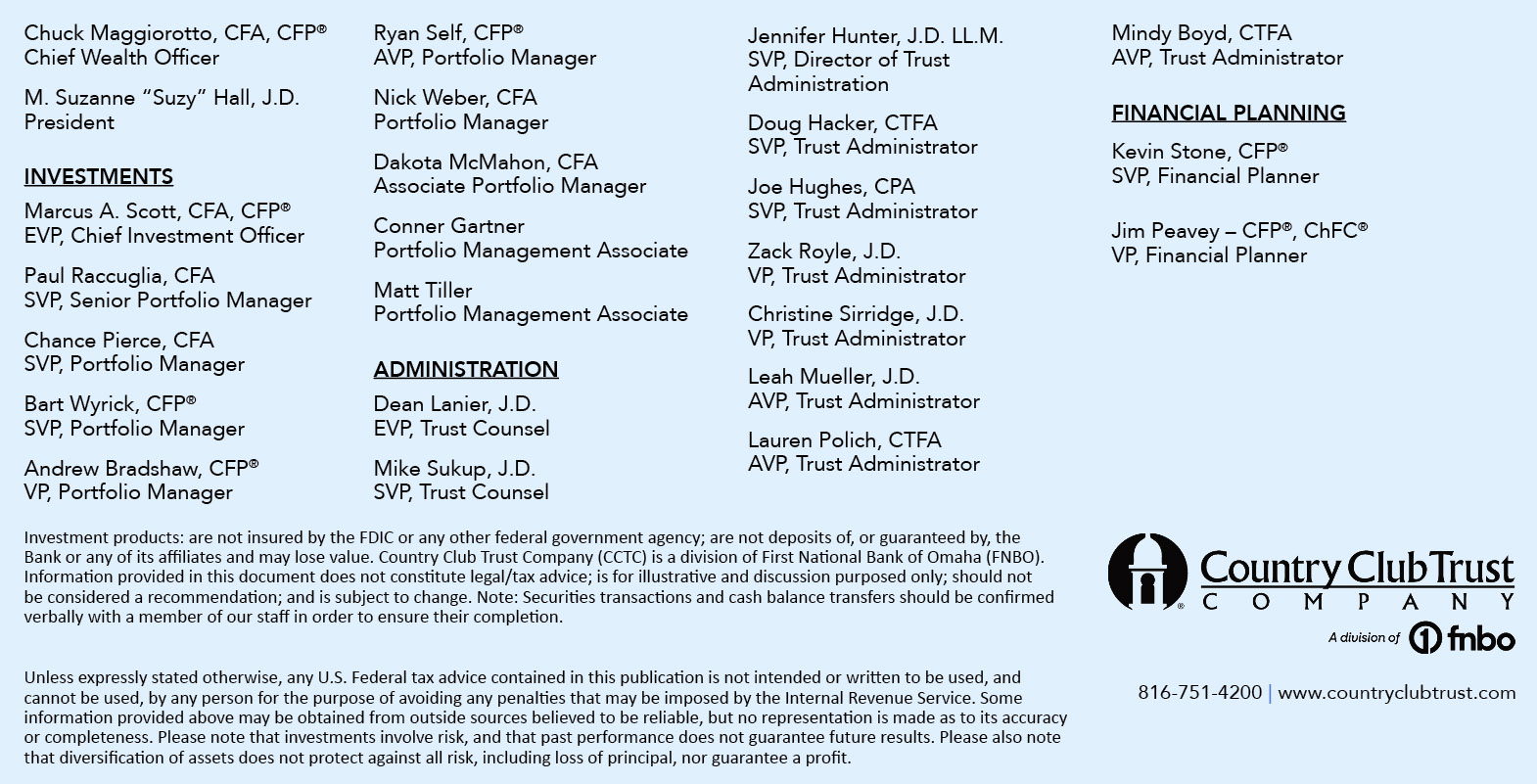 Chuck Maggiorotto, CFA, CFP®
Chief Wealth Officer

M. Suzanne "Suzy" Hall, J.D.
President

INVESTMENTS

Marcus A. Scott, CFA, CFP®
EVP, Chief Investment Officer

Paul Raccuglia, CFA
SVP, Senior Portfolio Manager

Chance Pierce, CFA
SVP, Portfolio Manager

Bart Wyrick, CFP®
SVP, Portfolio Manager

Andrew Bradshaw, CFP®
VP, Portfolio Manager

Ryan Self, CFP®
AVP, Portfolio Manager

Nick Weber, CFA
Portfolio Manager

Dakota McMahon, CFA
Associate Portfolio Manager

Conner Gartner
Portfolio Management Associate

Matt Tiller
Portfolio Management Associate

ADMINISTRATION

Dean Lanier, J.D.
EVP, Trust Counsel

Mike Sukup, J.D.
SVP, Trust Counsel

Jennifer Hunter, J.D. LL.M.
SVP, Director of Trust Administration

Doug Hacker, CTFA
SVP, Trust Administrator

Joe Hughes, CPA
SVP, Trust Administrator

Zack Royle, J.D.
VP, Trust Administrator

Christine Sirridge, J.D.
VP, Trust Administrator

Leah Mueller, J.D.
AVP, Trust Administrator

Lauren Polich, CTFA
AVP, Trust Administrator

Mindy Boyd, CTFA
AVP, Trust Administrator

FINANCIAL PLANNING

Kevin Stone, CFP®
SVP, Financial Planner

Jim Peavey – CFP®, ChFC®
VP, Financial Planner

Investment products: are not insured by the FDIC or any other federal government agency; are not deposits of, or guaranteed by, the Bank or any of its affiliates and may lose value. Country Club Trust Company (CCTC) is a division of First National Bank of Omaha (FNBO). Information provided in this document does not constitute legal/tax advice; is for illustrative and discussion purposed only; should not be considered a recommendation; and is subject to change. Note: Securities transactions and cash balance transfers should be confirmed verbally with a member of our staff in order to ensure their completion.

Unless expressly stated otherwise, any U.S. Federal tax advice contained in this publication is not intended or written to be used, and cannot be used, by any person for the purpose of avoiding any penalties that may be imposed by the Internal Revenue Service. Some information provided above may be obtained from outside sources believed to be reliable, but no representation is made as to its accuracy or completeness. Please note that investments involve risk, and that past performance does not guarantee future results. Please also note that diversification of assets does not protect against all risk, including loss of principal, nor guarantee a profit.

Country Club Trust COMPANY
A division of fnbo

816-751-4200 | www.countryclubtrust.com